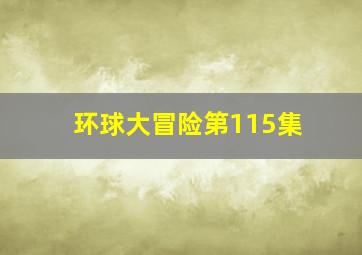 环球大冒险第115集